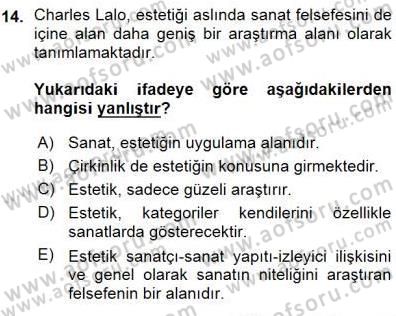 14. Charles Lalo, estetiği aslında sanat felsefesini de içine alan daha geniş bir araştırma alanı olarak tanımlamaktadır.

Yukarıdaki ifadeye göre aşağıdakilerden hangisi yanlıştır?

A) Sanat, estetiğin uygulama alanıdır.
B) Çirkinlik de estetiğin konusuna girmektedir.
C) Estetik, sadece güzeli araştırır.
D) Estetik, kategoriler kendilerini özellikle sanatlarda gösterecektir.
E) Estetik sanatçı-sanat yapıtı-izleyici ilişkisini ve genel olarak sanatın niteliğini araştıran felsefenin bir alanıdır.

www.aofsoru.com